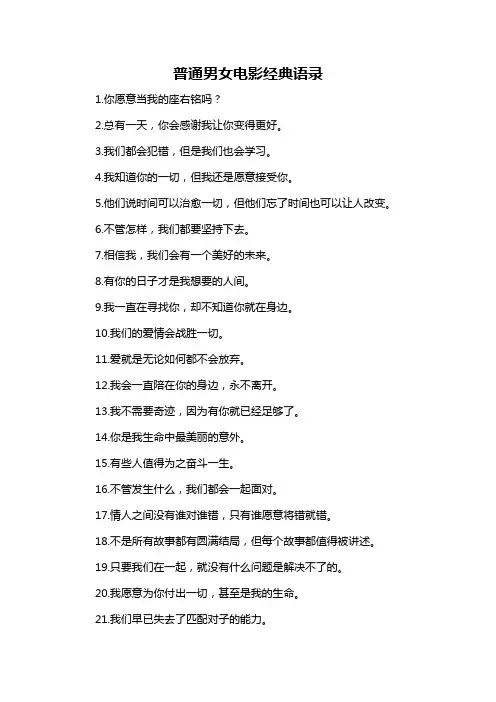 普通男女电影经典语录

1.你愿意当我的座右铭吗？

2.总有一天，你会感谢我让你变得更好。

3.我们都会犯错，但是我们也会学习。

4.我知道你的一切，但我还是愿意接受你。

5.他们说时间可以治愈一切，但他们忘了时间也可以让人改变。

6.不管怎样，我们都要坚持下去。

7.相信我，我们会有一个美好的未来。

8.有你的日子才是我想要的人间。

9.我一直在寻找你，却不知道你就在身边。

10.我们的爱情会战胜一切。

11.爱就是无论如何都不会放弃。

12.我会一直陪在你的身边，永不离开。

13.我不需要奇迹，因为有你就已经足够了。

14.你是我生命中最美丽的意外。

15.有些人值得为之奋斗一生。

16.不管发生什么，我们都会一起面对。

17.情人之间没有谁对谁错，只有谁愿意将错就错。

18.不是所有故事都有圆满结局，但每个故事都值得被讲述。

19.只要我们在一起，就没有什么问题是解决不了的。

20.我愿意为你付出一切，甚至是我的生命。

21.我们早已失去了匹配对子的能力。